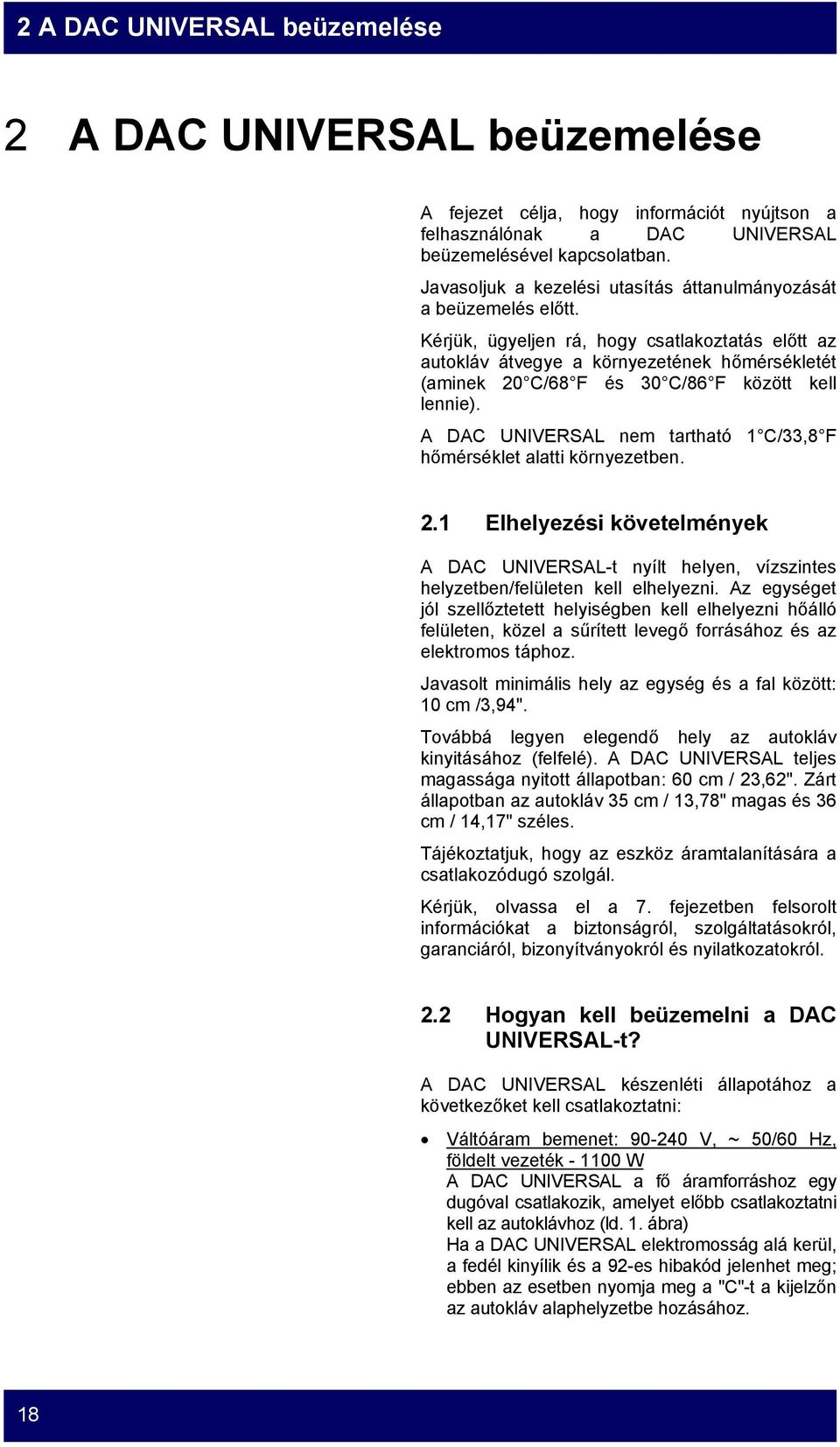 2 A DAC UNIVERSAL beüzemelése

2 A DAC UNIVERSAL beüzemelése

A fejezet célja, hogy információt nyújtson a felhasználónak a DAC UNIVERSAL beüzemelésével kapcsolatban.

Javasoljuk a kezelési utasítás áttanulmányozását a beüzemelés előtt.

Kérjük, ügyeljen rá, hogy csatlakoztatás előtt az autokláv átvegye a környezetének hőmérsékletét (aminek 20°C/68°F és 30°C/86°F között kell lennie).

A DAC UNIVERSAL nem tartható 1°C/33,8°F hőmérséklet alatti környezetben.

2.1 Elhelyezési követelmények

A DAC UNIVERSAL-t nyílt helyen, vízszintes helyzetben/felületen kell elhelyezni. Az egységet jól szellőztetett helyiségben kell elhelyezni hőálló felületen, közel a sűrített levegő forrásához és az elektromos táphoz.

Javasolt minimális hely az egység és a fal között: 10 cm /3,94".

Továbbá legyen elegendő hely az autokláv kinyitásához (felfelé). A DAC UNIVERSAL teljes magassága nyitott állapotban: 60 cm / 23,62". Zárt állapotban az autokláv 35 cm / 13,78" magas és 36 cm / 14,17" széles.

Tájékoztatjuk, hogy az eszköz áramtalanítására a csatlakozódugó szolgál.

Kérjük, olvassa el a 7. fejezetben felsorolt információkat a biztonságról, szolgáltatásokról, garanciáról, bizonyítványokról és nyilatkozatokról.

2.2 Hogyan kell beüzemelni a DAC UNIVERSAL-t?

A DAC UNIVERSAL készenléti állapotához a következőket kell csatlakoztatni:

• Váltóáram bemenet: 90-240 V, ~ 50/60 Hz, földelt vezeték - 1100 W
A DAC UNIVERSAL a fő áramforráshoz egy dugóval csatlakozik, amelyet előbb csatlakoztatni kell az autoklávhoz (ld. 1. ábra)
Ha a DAC UNIVERSAL elektromosság alá kerül, a fedél kinyílik és a 92-es hibakód jelenhet meg; ebben az esetben nyomja meg a "C"-t a kijelzőn az autokláv alaphelyzetbe hozásához.

18